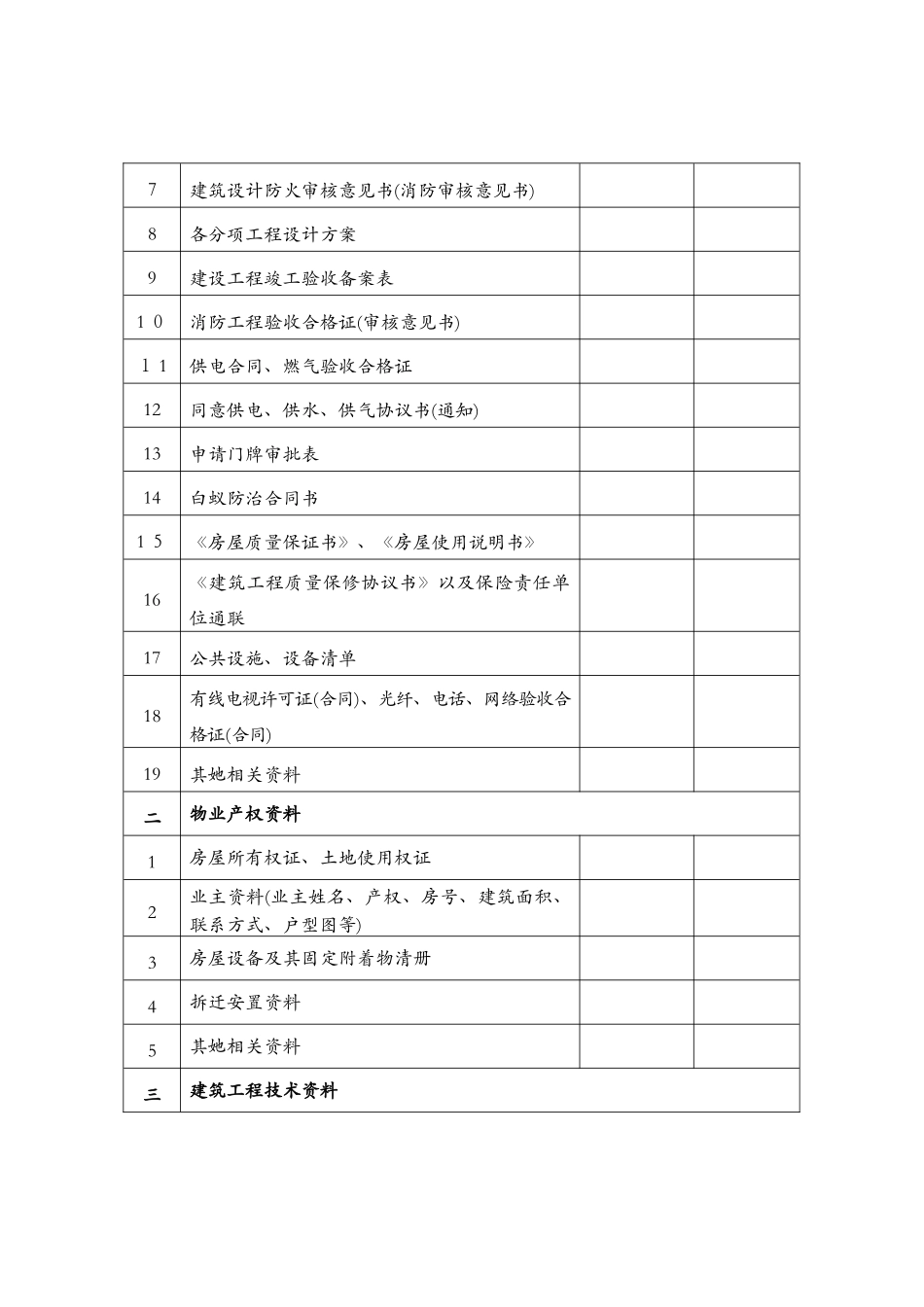 | 7 | 建筑设计防火审核意见书(消防审核意见书) |  |  |
|---|---|---|---|
| 8 | 各分项工程设计方案 |  |  |
| 9 | 建设工程竣工验收备案表 |  |  |
| 10 | 消防工程验收合格证(审核意见书) |  |  |
| 11 | 供电合同、燃气验收合格证 |  |  |
| 12 | 同意供电、供水、供气协议书(通知) |  |  |
| 13 | 申请门牌审批表 |  |  |
| 14 | 白蚁防治合同书 |  |  |
| 15 | 《房屋质量保证书》、《房屋使用说明书》 |  |  |
| 16 | 《建筑工程质量保修协议书》以及保险责任单位通联 |  |  |
| 17 | 公共设施、设备清单 |  |  |
| 18 | 有线电视许可证(合同)、光纤、电话、网络验收合格证(合同) |  |  |
| 19 | 其她相关资料 |  |  |
| 二 | 物业产权资料 |  |  |
| 1 | 房屋所有权证、土地使用权证 |  |  |
| 2 | 业主资料(业主姓名、产权、房号、建筑面积、联系方式、户型图等) |  |  |
| 3 | 房屋设备及其固定附着物清册 |  |  |
| 4 | 拆迁安置资料 |  |  |
| 5 | 其她相关资料 |  |  |
| 三 | 建筑工程技术资料 |  |  |